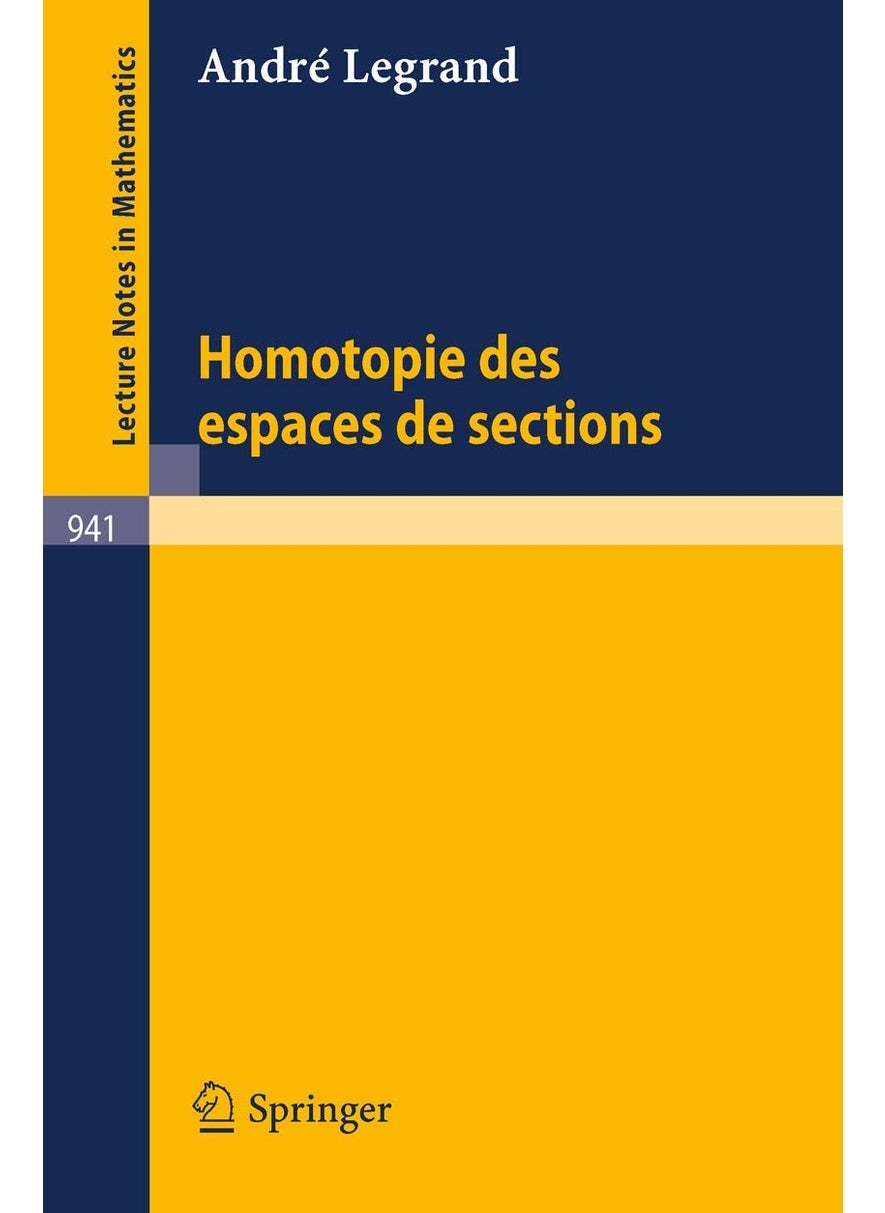 Lecture Notes in Mathematics

André Legrand

Homotopie des espaces de sections

941

Springer